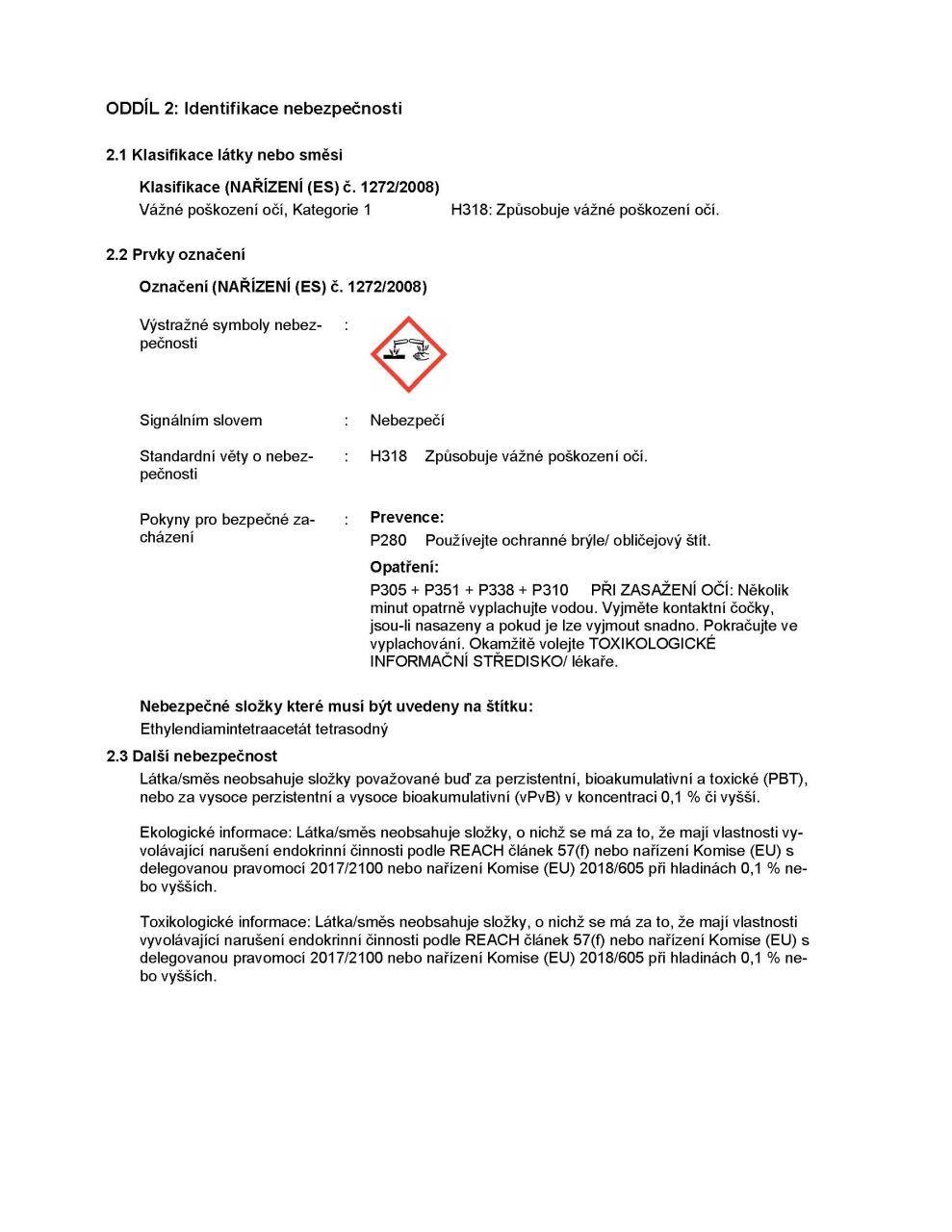 ODDÍL 2: Identifikace nebezpečnosti

2.1 Klasifikace látky nebo směsi

Klasifikace (NAŘÍZENÍ (ES) č. 1272/2008)

Vážné poškození očí, Kategorie 1 H318: Způsobuje vážné poškození očí.

2.2 Prvky označení

Označení (NAŘÍZENÍ (ES) č. 1272/2008)

Výstražné symboly nebezpečnosti :

Signálním slovem : Nebezpečí

Standardní věty o nebezpečnosti : H318 Způsobuje vážné poškození očí.

Pokyny pro bezpečné zacházení : Prevence:

P280 Používejte ochranné brýle/ obličejový štít.

Opatření:

P305 + P351 + P338 + P310 PŘI ZASAŽENÍ OČÍ: Několik minut opatrně vyplachujte vodou. Vyjměte kontaktní čočky, jsou-li nasazeny a pokud je lze vyjmout snadno. Pokračujte ve vyplachování. Okamžitě volejte TOXIKOLOGICKÉ INFORMAČNÍ STŘEDISKO/ lékaře.

Nebezpečné složky které musí být uvedeny na štítku:

Ethylendiamintetraacetát tetrasodný

2.3 Další nebezpečnost

Látka/směs neobsahuje složky považované buď za perzistentní, bioakumulativní a toxické (PBT), nebo za vysoce perzistentní a vysoce bioakumulativní (vPvB) v koncentraci 0,1 % či vyšší.

Ekologické informace: Látka/směs neobsahuje složky, o nichž se má za to, že mají vlastnosti vyvolávající narušení endokrinní činnosti podle REACH článek 57(f) nebo nařízení Komise (EU) s delegovanou pravomocí 2017/2100 nebo nařízení Komise (EU) 2018/605 při hladinách 0,1 % nebo vyšších.

Toxikologické informace: Látka/směs neobsahuje složky, o nichž se má za to, že mají vlastnosti vyvolávající narušení endokrinní činnosti podle REACH článek 57(f) nebo nařízení Komise (EU) s delegovanou pravomocí 2017/2100 nebo nařízení Komise (EU) 2018/605 při hladinách 0,1 % nebo vyšších.